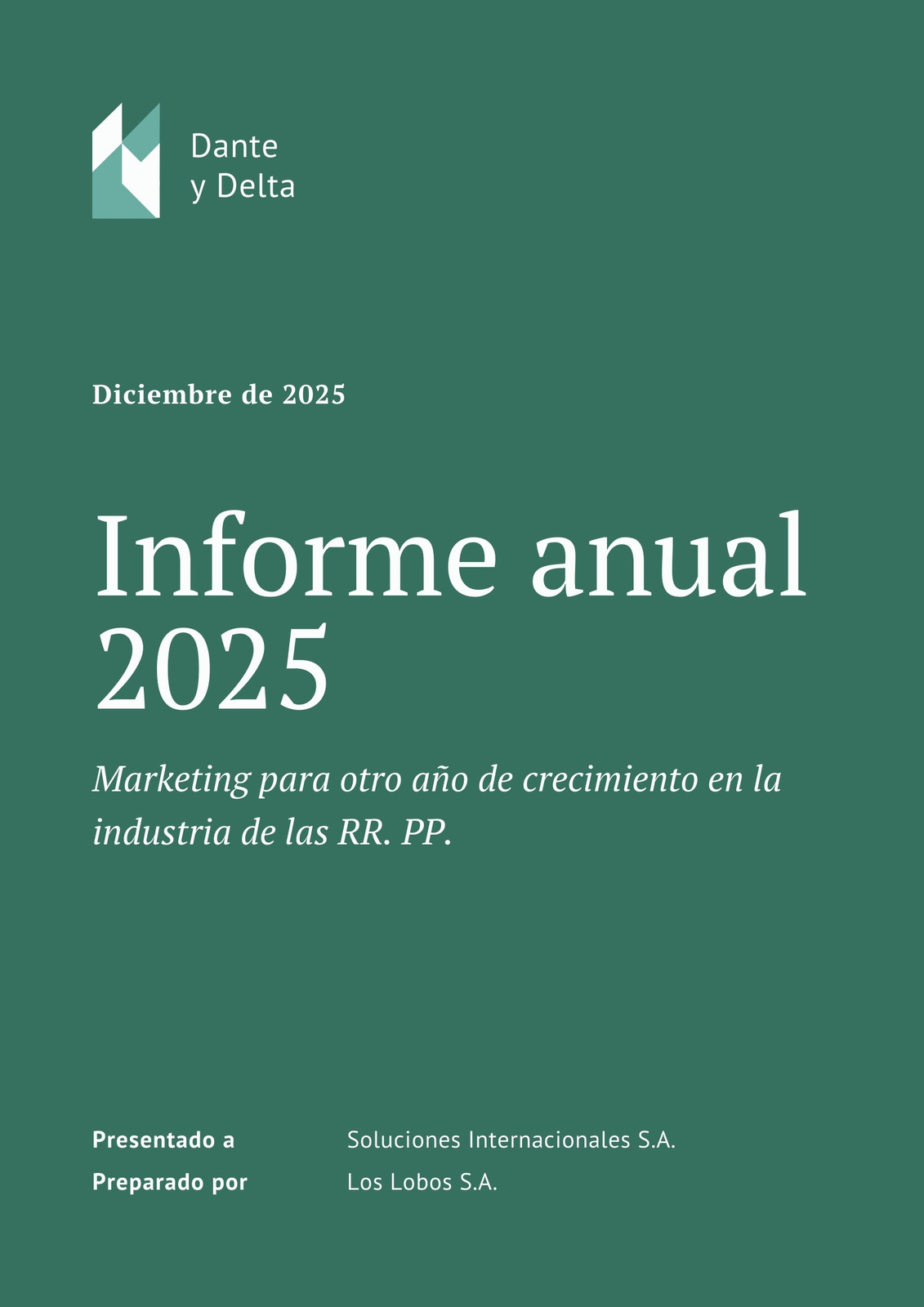 Dante
y Delta

Diciembre de 2025

Informe anual
2025

Marketing para otro año de crecimiento en la industria de las RR. PP.

Presentado a Soluciones Internacionales S.A.
Preparado por Los Lobos S.A.